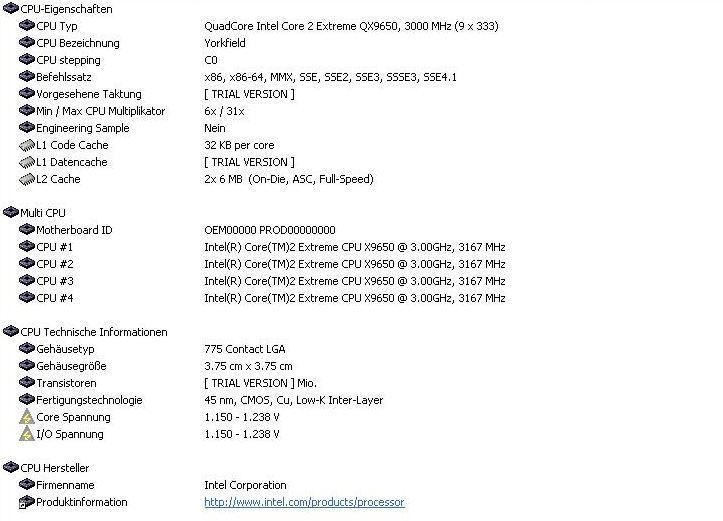 CPU-Eigenschaften

| | |
|---|---|
| CPU Typ | QuadCore Intel Core 2 Extreme QX9650, 3000 MHz (9 x 333) |
| CPU Bezeichnung | Yorkfield |
| CPU stepping | C0 |
| Befehlssatz | x86, x86-64, MMX, SSE, SSE2, SSE3, SSSE3, SSE4.1 |
| Vorgesehene Taktung | [ TRIAL VERSION ] |
| Min / Max CPU Multiplikator | 6x / 31x |
| Engineering Sample | Nein |
| L1 Code Cache | 32 KB per core |
| L1 Datencache | [ TRIAL VERSION ] |
| L2 Cache | 2x 6 MB (On-Die, ASC, Full-Speed) |

Multi CPU

| | |
|---|---|
| Motherboard ID | OEM00000 PROD00000000 |
| CPU #1 | Intel(R) Core(TM)2 Extreme CPU X9650 @ 3.00GHz, 3167 MHz |
| CPU #2 | Intel(R) Core(TM)2 Extreme CPU X9650 @ 3.00GHz, 3167 MHz |
| CPU #3 | Intel(R) Core(TM)2 Extreme CPU X9650 @ 3.00GHz, 3167 MHz |
| CPU #4 | Intel(R) Core(TM)2 Extreme CPU X9650 @ 3.00GHz, 3167 MHz |

CPU Technische Informationen

| | |
|---|---|
| Gehäusetyp | 775 Contact LGA |
| Gehäusegröße | 3.75 cm x 3.75 cm |
| Transistoren | [ TRIAL VERSION ] Mio. |
| Fertigungstechnologie | 45 nm, CMOS, Cu, Low-K Inter-Layer |
| Core Spannung | 1.150 - 1.238 V |
| I/O Spannung | 1.150 - 1.238 V |

CPU Hersteller

| | |
|---|---|
| Firmenname | Intel Corporation |
| Produktinformation | http://www.intel.com/products/processor |